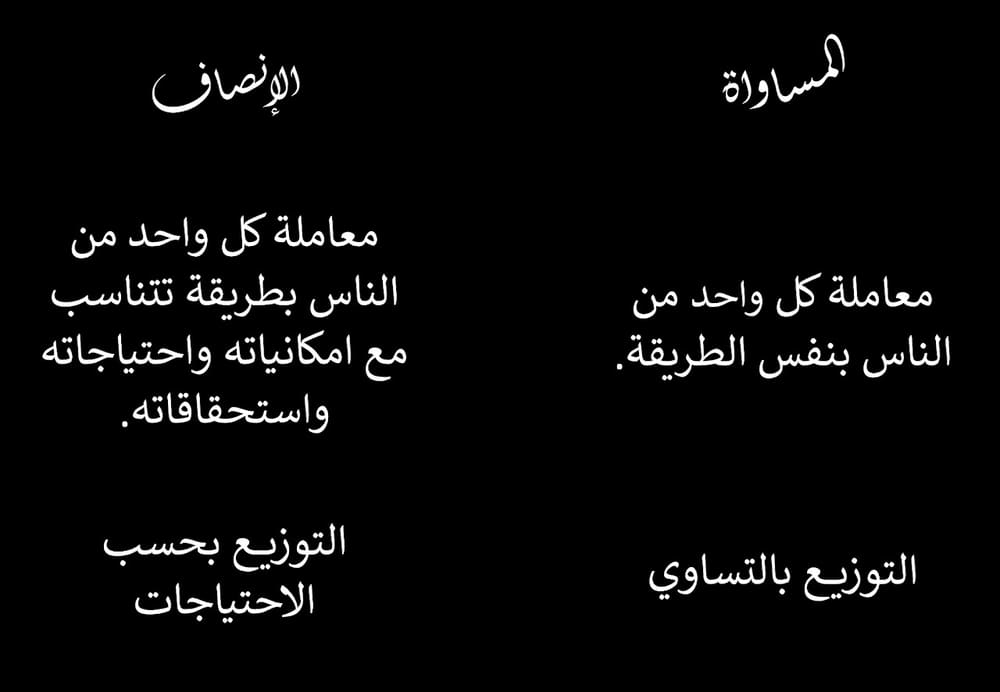 المساواة

معاملة كل واحد من الناس بنفس الطريقة.

التوزيع بالتساوي

الإنصاف

معاملة كل واحد من الناس بطريقة تتناسب مع امكانياته واحتياجاته واستحقاقاته.

التوزيع بحسب الاحتياجات